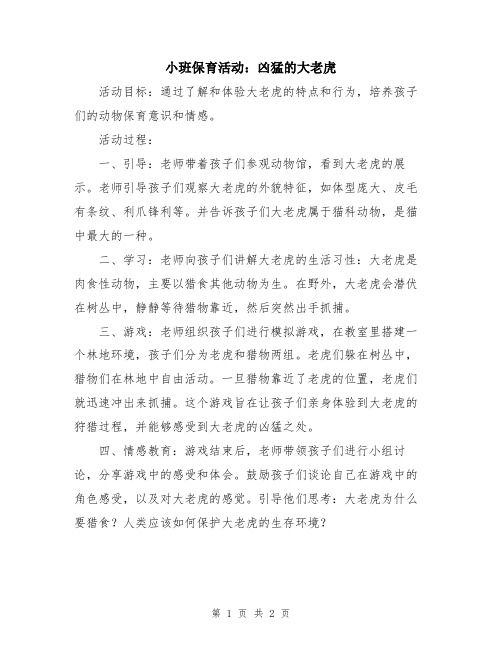 小班保育活动：凶猛的大老虎

活动目标：通过了解和体验大老虎的特点和行为，培养孩子们的动物保育意识和情感。

活动过程：

一、引导：老师带着孩子们参观动物馆，看到大老虎的展示。老师引导孩子们观察大老虎的外貌特征，如体型庞大、皮毛有条纹、利爪锋利等。并告诉孩子们大老虎属于猫科动物，是猫中最大的一种。

二、学习：老师向孩子们讲解大老虎的生活习性：大老虎是肉食性动物，主要以猎食其他动物为生。在野外，大老虎会潜伏在树丛中，静静等待猎物靠近，然后突然出手抓捕。

三、游戏：老师组织孩子们进行模拟游戏，在教室里搭建一个林地环境，孩子们分为老虎和猎物两组。老虎们躲在树丛中，猎物们在林地中自由活动。一旦猎物靠近了老虎的位置，老虎们就迅速冲出来抓捕。这个游戏旨在让孩子们亲身体验到大老虎的狩猎过程，并能够感受到大老虎的凶猛之处。

四、情感教育：游戏结束后，老师带领孩子们进行小组讨论，分享游戏中的感受和体会。鼓励孩子们谈论自己在游戏中的角色感受，以及对大老虎的感觉。引导他们思考：大老虎为什么要猎食？人类应该如何保护大老虎的生存环境？

第 1 页 共 2 页